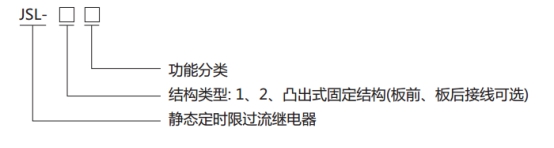 JSL- □ □

功能分类

结构类型: 1、2、凸出式固定结构(板前、板后接线可选)

静态定时限过流继电器